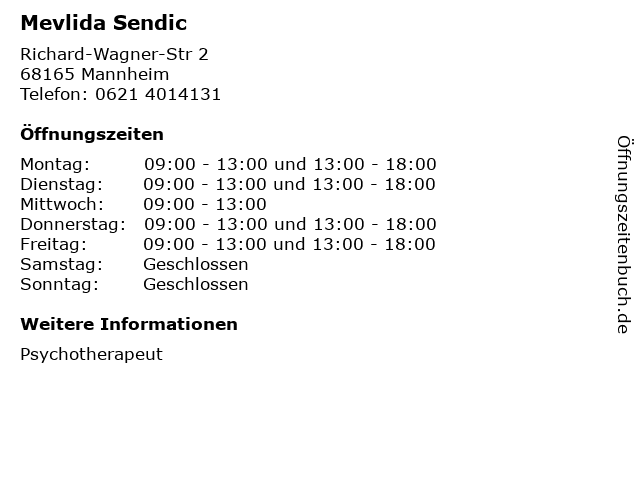 Mevlida Sendic

Richard-Wagner-Str 2
68165 Mannheim
Telefon: 0621 4014131

Öffnungszeiten

| | |
|---|---|
| Montag: | 09:00 - 13:00 und 13:00 - 18:00 |
| Dienstag: | 09:00 - 13:00 und 13:00 - 18:00 |
| Mittwoch: | 09:00 - 13:00 |
| Donnerstag: | 09:00 - 13:00 und 13:00 - 18:00 |
| Freitag: | 09:00 - 13:00 und 13:00 - 18:00 |
| Samstag: | Geschlossen |
| Sonntag: | Geschlossen |

Weitere Informationen

Psychotherapeut

Öffnungszeitenbuch.de